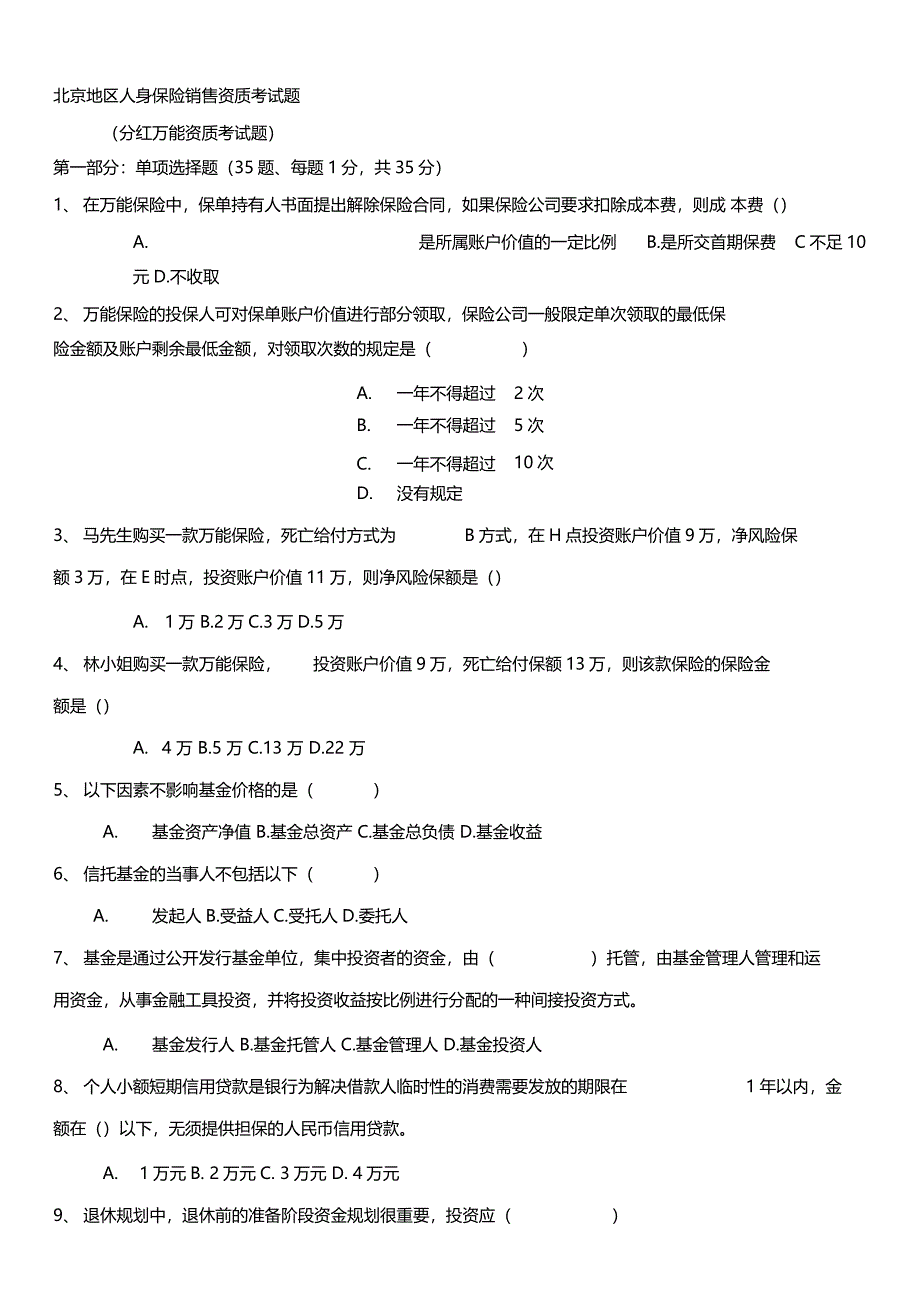 北京地区人身保险销售资质考试题

（分红万能资质考试题）

第一部分：单项选择题（35 题、每题 1 分，共 35 分）

1、 在万能保险中，保单持有人书面提出解除保险合同，如果保险公司要求扣除成本费，则成 本费（）

A. 是所属账户价值的一定比例 B.是所交首期保费 C 不足 10 元 D.不收取

2、 万能保险的投保人可对保单账户价值进行部分领取，保险公司一般限定单次领取的最低保险金额及账户剩余最低金额，对领取次数的规定是（ ）

A. 一年不得超过 2 次

B. 一年不得超过 5 次

C. 一年不得超过 10 次

D. 没有规定

3、 马先生购买一款万能保险，死亡给付方式为 B 方式，在 H 点投资账户价值 9 万，净风险保额 3 万，在 E 时点，投资账户价值 11 万，则净风险保额是（）

A. 1 万 B.2 万 C.3 万 D.5 万

4、 林小姐购买一款万能保险， 投资账户价值 9 万，死亡给付保额 13 万，则该款保险的保险金额是（）

A. 4 万 B.5 万 C.13 万 D.22 万

5、 以下因素不影响基金价格的是（ ）

A. 基金资产净值 B.基金总资产 C.基金总负债 D.基金收益

6、 信托基金的当事人不包括以下（ ）

A. 发起人 B.受益人 C.受托人 D.委托人

7、 基金是通过公开发行基金单位，集中投资者的资金，由（ ）托管，由基金管理人管理和运用资金，从事金融工具投资，并将投资收益按比例进行分配的一种间接投资方式。

A. 基金发行人 B.基金托管人 C.基金管理人 D.基金投资人

8、 个人小额短期信用贷款是银行为解决借款人临时性的消费需要发放的期限在 1 年以内，金额在（）以下，无须提供担保的人民币信用贷款。

A. 1 万元 B. 2 万元 C. 3 万元 D. 4 万元

9、 退休规划中，退休前的准备阶段资金规划很重要，投资应（ ）